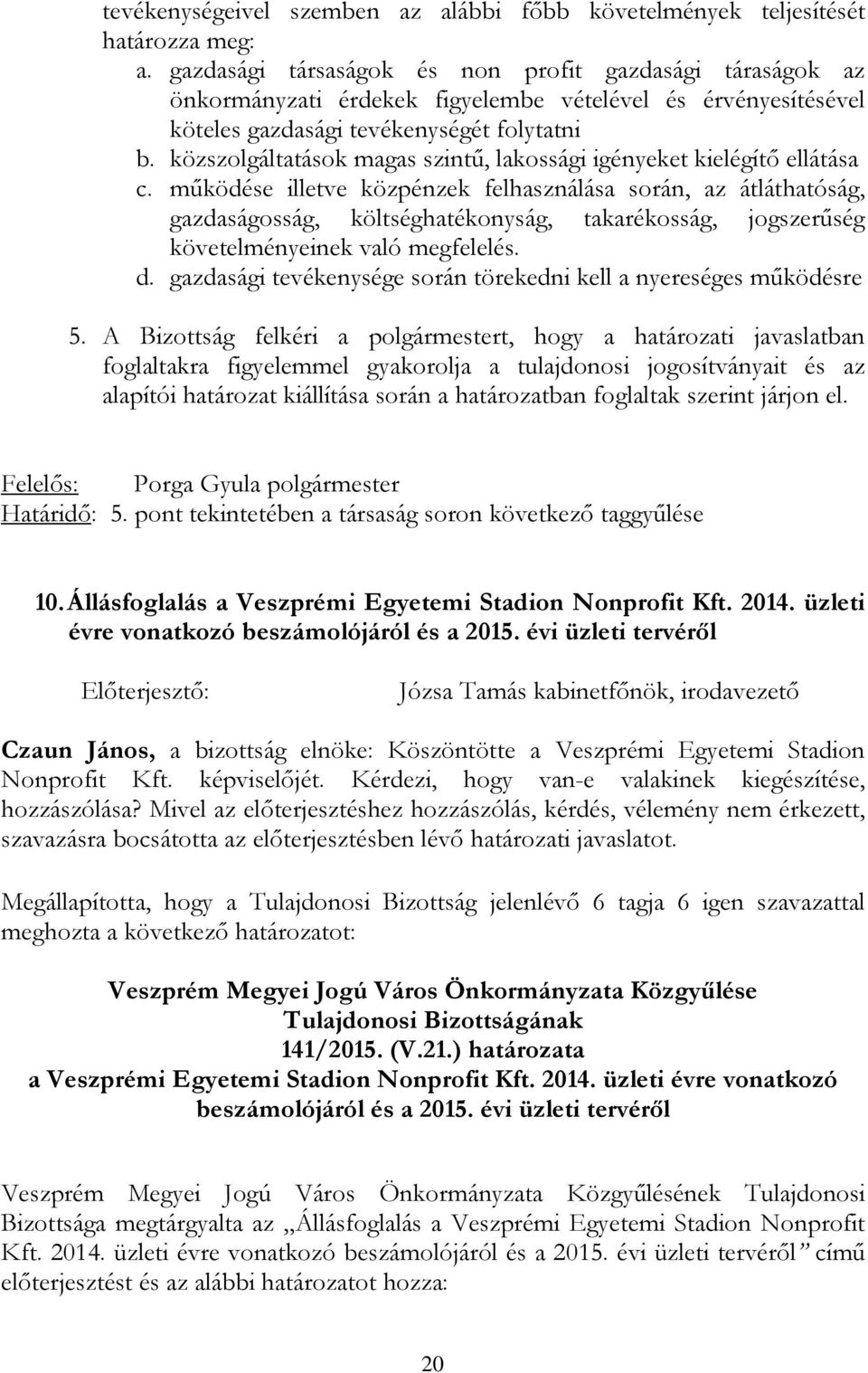 tevékenységeivel szemben az alábbi főbb követelmények teljesítését határozza meg:

a. gazdasági társaságok és non profit gazdasági táraságok az önkormányzati érdekek figyelembe vételével és érvényesítésével köteles gazdasági tevékenységét folytatni
b. közszolgáltatások magas szintű, lakossági igényeket kielégítő ellátása
c. működése illetve közpénzek felhasználása során, az átláthatóság, gazdaságosság, költséghatékonyság, takarékosság, jogszerűség követelményeinek való megfelelés.
d. gazdasági tevékenysége során törekedni kell a nyereséges működésre

5. A Bizottság felkéri a polgármestert, hogy a határozati javaslatban foglaltakra figyelemmel gyakorolja a tulajdonosi jogosítványait és az alapítói határozat kiállítása során a határozatban foglaltak szerint járjon el.

Felelős: Porga Gyula polgármester
Határidő: 5. pont tekintetében a társaság soron következő taggyűlése

10. Állásfoglalás a Veszprémi Egyetemi Stadion Nonprofit Kft. 2014. üzleti évre vonatkozó beszámolójáról és a 2015. évi üzleti tervéről

Előterjesztő: Józsa Tamás kabinetfőnök, irodavezető

Czaun János, a bizottság elnöke: Köszöntötte a Veszprémi Egyetemi Stadion Nonprofit Kft. képviselőjét. Kérdezi, hogy van-e valakinek kiegészítése, hozzászólása? Mivel az előterjesztéshez hozzászólás, kérdés, vélemény nem érkezett, szavazásra bocsátotta az előterjesztésben lévő határozati javaslatot.

Megállapította, hogy a Tulajdonosi Bizottság jelenlévő 6 tagja 6 igen szavazattal meghozta a következő határozatot:

Veszprém Megyei Jogú Város Önkormányzata Közgyűlése
Tulajdonosi Bizottságának
141/2015. (V.21.) határozata
a Veszprémi Egyetemi Stadion Nonprofit Kft. 2014. üzleti évre vonatkozó beszámolójáról és a 2015. évi üzleti tervéről

Veszprém Megyei Jogú Város Önkormányzata Közgyűlésének Tulajdonosi Bizottsága megtárgyalta az „Állásfoglalás a Veszprémi Egyetemi Stadion Nonprofit Kft. 2014. üzleti évre vonatkozó beszámolójáról és a 2015. évi üzleti tervéről” című előterjesztést és az alábbi határozatot hozza:

20